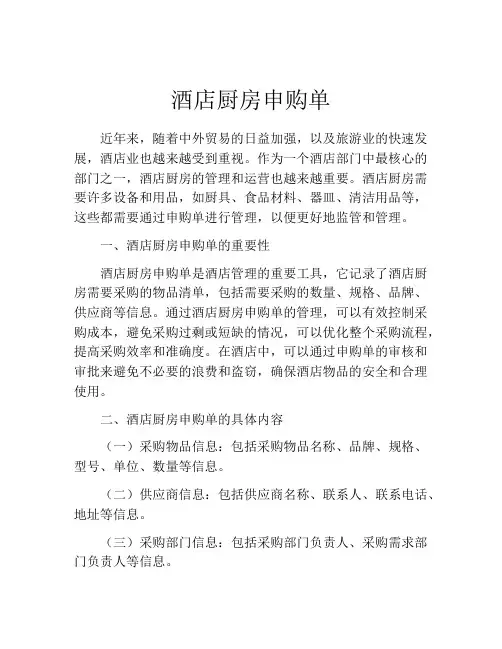 酒店厨房申购单

近年来，随着中外贸易的日益加强，以及旅游业的快速发展，酒店业也越来越受到重视。作为一个酒店部门中最核心的部门之一，酒店厨房的管理和运营也越来越重要。酒店厨房需要许多设备和用品，如厨具、食品材料、器皿、清洁用品等，这些都需要通过申购单进行管理，以便更好地监管和管理。

一、酒店厨房申购单的重要性

酒店厨房申购单是酒店管理的重要工具，它记录了酒店厨房需要采购的物品清单，包括需要采购的数量、规格、品牌、供应商等信息。通过酒店厨房申购单的管理，可以有效控制采购成本，避免采购过剩或短缺的情况，可以优化整个采购流程，提高采购效率和准确度。在酒店中，可以通过申购单的审核和审批来避免不必要的浪费和盗窃，确保酒店物品的安全和合理使用。

二、酒店厨房申购单的具体内容

（一）采购物品信息：包括采购物品名称、品牌、规格、型号、单位、数量等信息。

（二）供应商信息：包括供应商名称、联系人、联系电话、地址等信息。

（三）采购部门信息：包括采购部门负责人、采购需求部门负责人等信息。